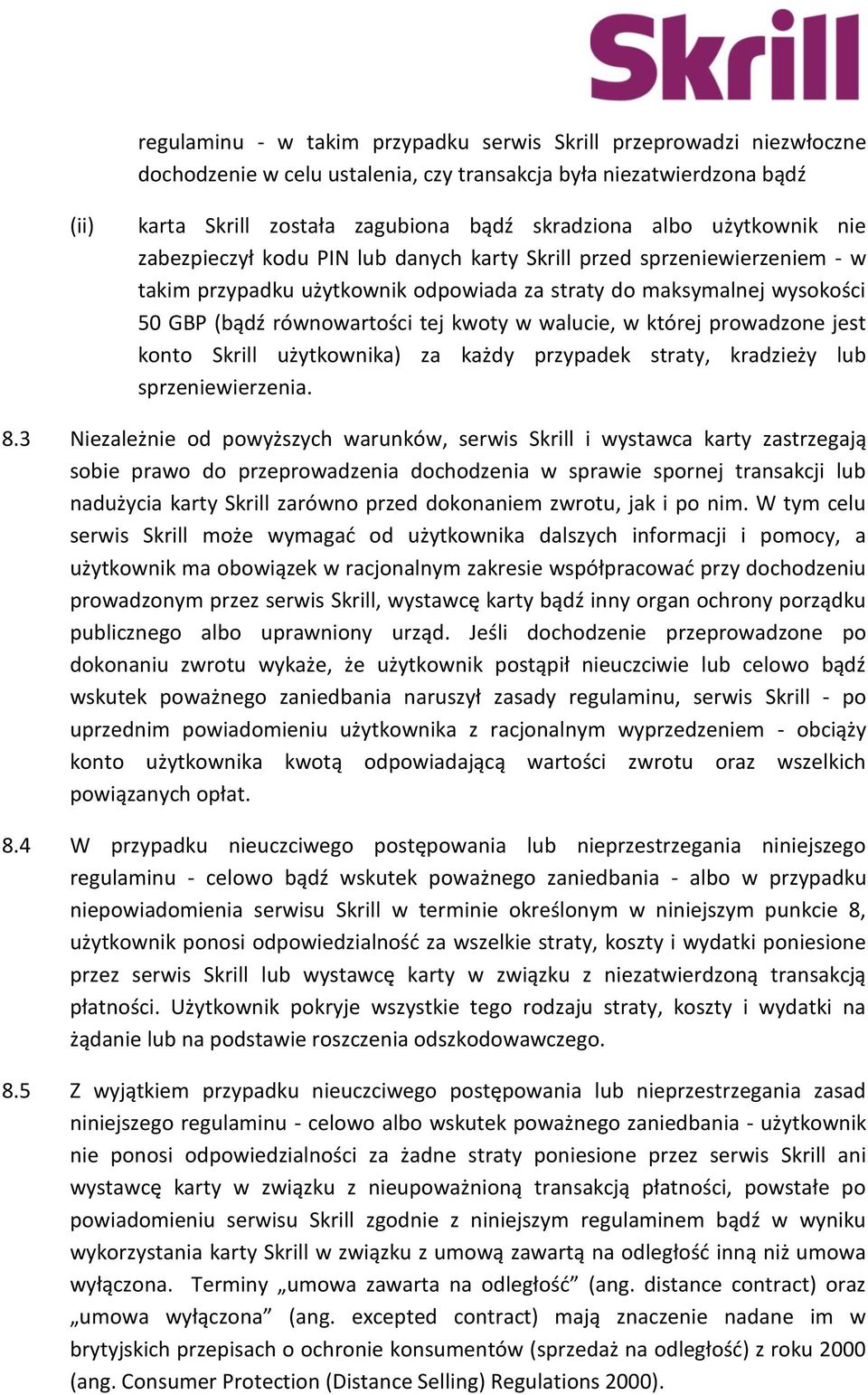 Skrill

regulaminu - w takim przypadku serwis Skrill przeprowadzi niezwłoczne dochodzenie w celu ustalenia, czy transakcja była niezatwierdzona bądź

(ii) karta Skrill została zagubiona bądź skradziona albo użytkownik nie zabezpieczył kodu PIN lub danych karty Skrill przed sprzeniewierzeniem - w takim przypadku użytkownik odpowiada za straty do maksymalnej wysokości 50 GBP (bądź równowartości tej kwoty w walucie, w której prowadzone jest konto Skrill użytkownika) za każdy przypadek straty, kradzieży lub sprzeniewierzenia.

8.3 Niezależnie od powyższych warunków, serwis Skrill i wystawca karty zastrzegają sobie prawo do przeprowadzenia dochodzenia w sprawie spornej transakcji lub nadużycia karty Skrill zarówno przed dokonaniem zwrotu, jak i po nim. W tym celu serwis Skrill może wymagać od użytkownika dalszych informacji i pomocy, a użytkownik ma obowiązek w racjonalnym zakresie współpracować przy dochodzeniu prowadzonym przez serwis Skrill, wystawcę karty bądź inny organ ochrony porządku publicznego albo uprawniony urząd. Jeśli dochodzenie przeprowadzone po dokonaniu zwrotu wykaże, że użytkownik postąpił nieuczciwie lub celowo bądź wskutek poważnego zaniedbania naruszył zasady regulaminu, serwis Skrill - po uprzednim powiadomieniu użytkownika z racjonalnym wyprzedzeniem - obciąży konto użytkownika kwotą odpowiadającą wartości zwrotu oraz wszelkich powiązanych opłat.

8.4 W przypadku nieuczciwego postępowania lub nieprzestrzegania niniejszego regulaminu - celowo bądź wskutek poważnego zaniedbania - albo w przypadku niepowiadomienia serwisu Skrill w terminie określonym w niniejszym punkcie 8, użytkownik ponosi odpowiedzialność za wszelkie straty, koszty i wydatki poniesione przez serwis Skrill lub wystawcę karty w związku z niezatwierdzoną transakcją płatności. Użytkownik pokryje wszystkie tego rodzaju straty, koszty i wydatki na żądanie lub na podstawie roszczenia odszkodowawczego.

8.5 Z wyjątkiem przypadku nieuczciwego postępowania lub nieprzestrzegania zasad niniejszego regulaminu - celowo albo wskutek poważnego zaniedbania - użytkownik nie ponosi odpowiedzialności za żadne straty poniesione przez serwis Skrill ani wystawcę karty w związku z nieupoważnioną transakcją płatności, powstałe po powiadomieniu serwisu Skrill zgodnie z niniejszym regulaminem bądź w wyniku wykorzystania karty Skrill w związku z umową zawartą na odległość inną niż umowa wyłączona. Terminy „umowa zawarta na odległość” (ang. distance contract) oraz „umowa wyłączona” (ang. excepted contract) mają znaczenie nadane im w brytyjskich przepisach o ochronie konsumentów (sprzedaż na odległość) z roku 2000 (ang. Consumer Protection (Distance Selling) Regulations 2000).